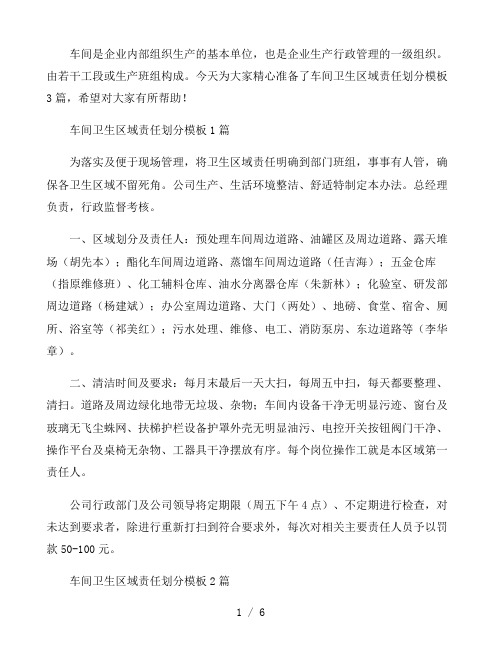 车间是企业内部组织生产的基本单位，也是企业生产行政管理的一级组织。由若干工段或生产班组构成。今天为大家精心准备了车间卫生区域责任划分模板3篇，希望对大家有所帮助！

车间卫生区域责任划分模板1篇

为落实及便于现场管理，将卫生区域责任明确到部门班组，事事有人管，确保各卫生区域不留死角。公司生产、生活环境整洁、舒适特制定本办法。总经理负责，行政监督考核。

一、区域划分及责任人：预处理车间周边道路、油罐区及周边道路、露天堆场（胡先本）；酯化车间周边道路、蒸馏车间周边道路（任吉海）；五金仓库（指原维修班）、化工辅料仓库、油水分离器仓库（朱新林）；化验室、研发部周边道路（杨建斌）；办公室周边道路、大门（两处）、地磅、食堂、宿舍、厕所、浴室等（祁美红）；污水处理、维修、电工、消防泵房、东边道路等（李华章）。

二、清洁时间及要求：每月末最后一天大扫，每周五中扫，每天都要整理、清扫。道路及周边绿化地带无垃圾、杂物；车间内设备干净无明显污迹、窗台及玻璃无飞尘蛛网、扶梯护栏设备护罩外壳无明显油污、电控开关按钮阀门干净、操作平台及桌椅无杂物、工器具干净摆放有序。每个岗位操作工就是本区域第一责任人。

公司行政部门及公司领导将定期限（周五下午4点）、不定期进行检查，对未达到要求者，除进行重新打扫到符合要求外，每次对相关主要责任人员予以罚款50-100元。

车间卫生区域责任划分模板2篇

1 / 6